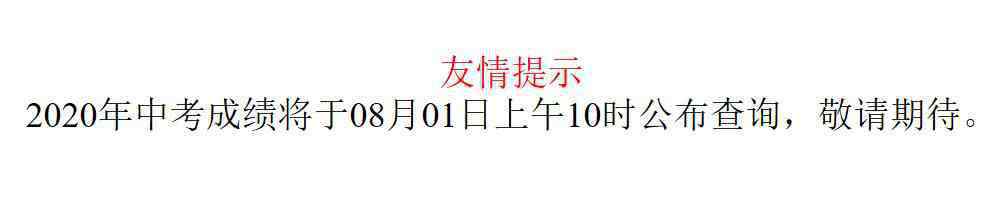 友情提示
2020年中考成绩将于08月01日上午10时公布查询，敬请期待。